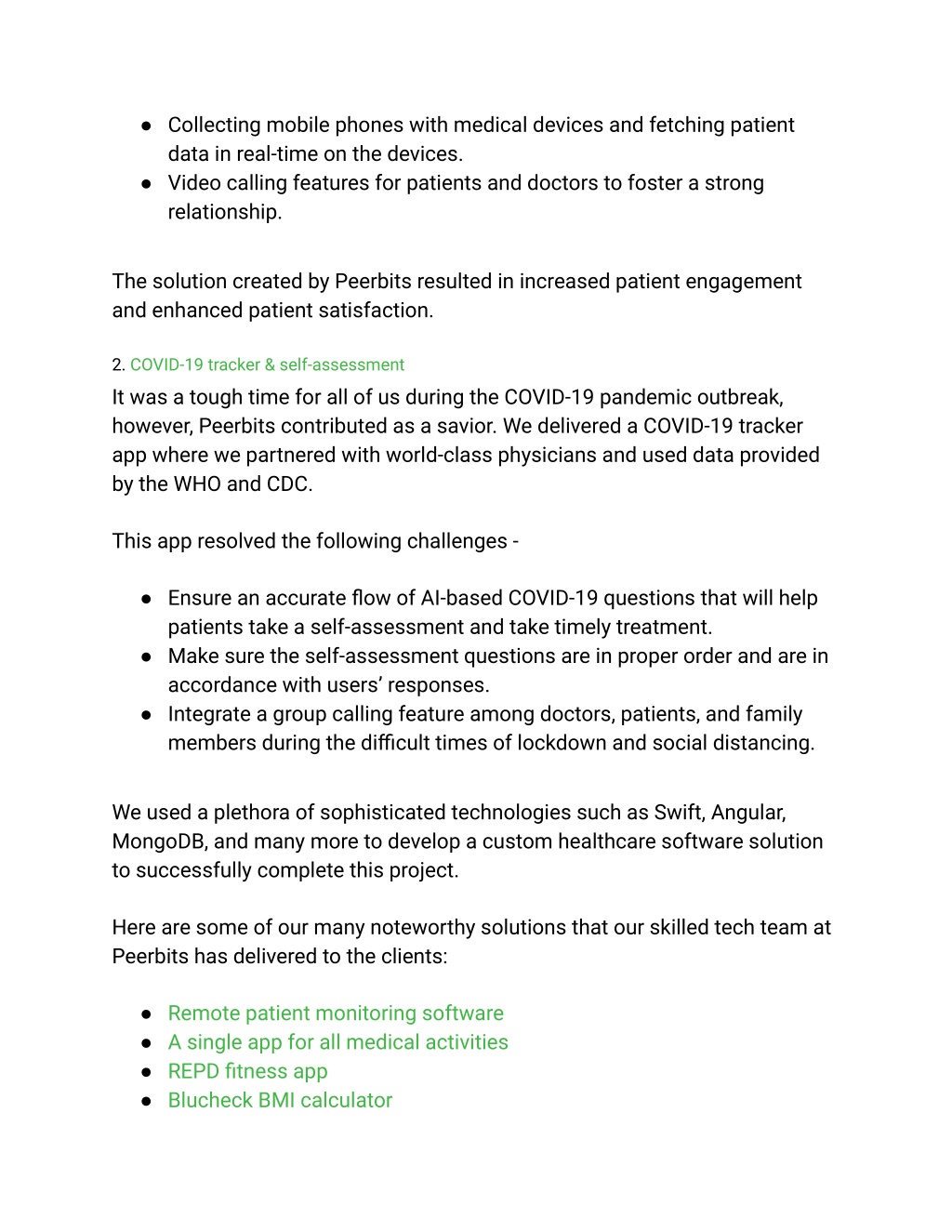 ● Collecting mobile phones with medical devices and fetching patient data in real-time on the devices.
● Video calling features for patients and doctors to foster a strong relationship.

The solution created by Peerbits resulted in increased patient engagement and enhanced patient satisfaction.

2. COVID-19 tracker & self-assessment
It was a tough time for all of us during the COVID-19 pandemic outbreak, however, Peerbits contributed as a savior. We delivered a COVID-19 tracker app where we partnered with world-class physicians and used data provided by the WHO and CDC.

This app resolved the following challenges -

● Ensure an accurate flow of AI-based COVID-19 questions that will help patients take a self-assessment and take timely treatment.
● Make sure the self-assessment questions are in proper order and are in accordance with users' responses.
● Integrate a group calling feature among doctors, patients, and family members during the difficult times of lockdown and social distancing.

We used a plethora of sophisticated technologies such as Swift, Angular, MongoDB, and many more to develop a custom healthcare software solution to successfully complete this project.

Here are some of our many noteworthy solutions that our skilled tech team at Peerbits has delivered to the clients:

● Remote patient monitoring software
● A single app for all medical activities
● REPD fitness app
● Blucheck BMI calculator